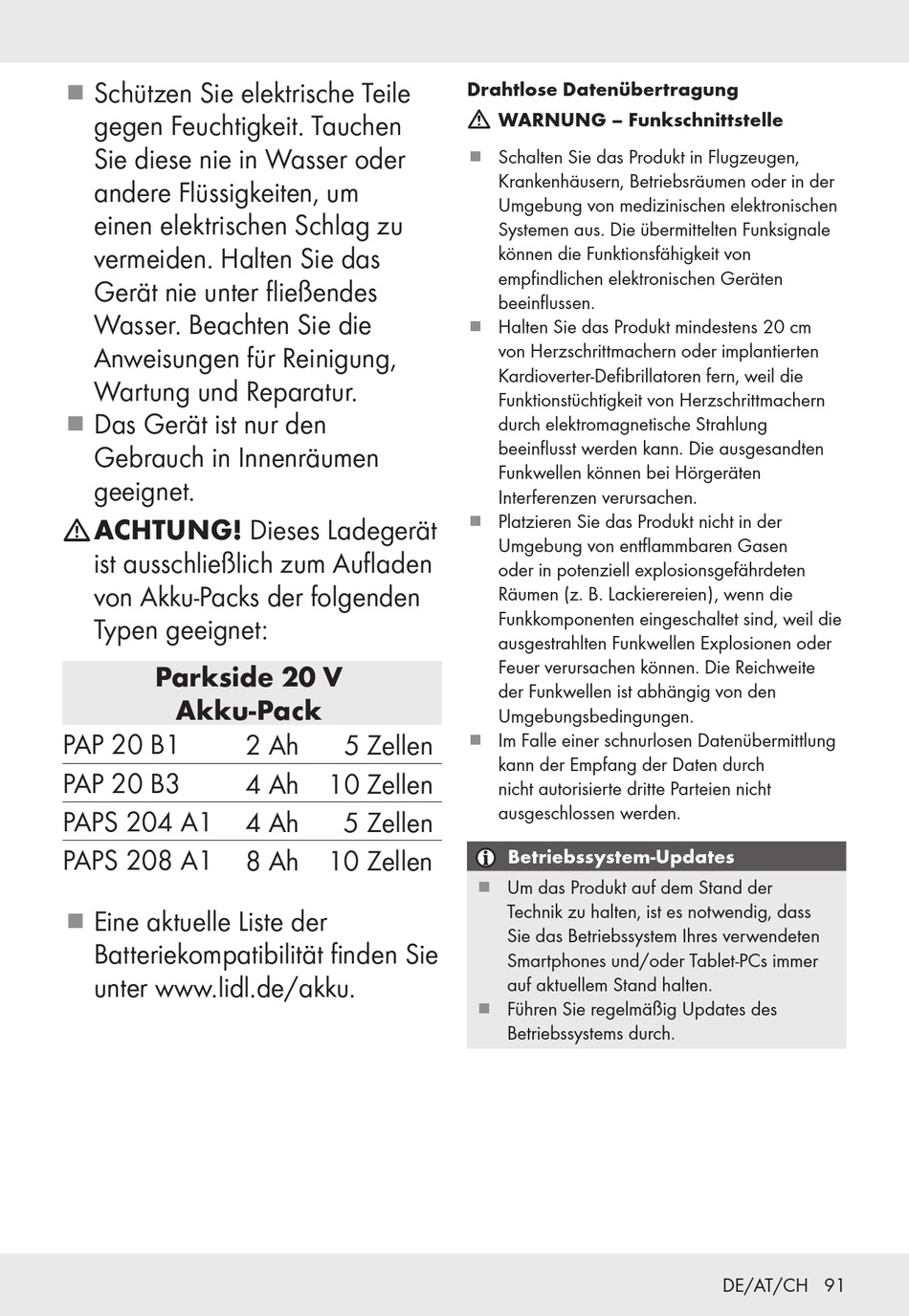 ■ Schützen Sie elektrische Teile gegen Feuchtigkeit. Tauchen Sie diese nie in Wasser oder andere Flüssigkeiten, um einen elektrischen Schlag zu vermeiden. Halten Sie das Gerät nie unter fließendes Wasser. Beachten Sie die Anweisungen für Reinigung, Wartung und Reparatur.
■ Das Gerät ist nur den Gebrauch in Innenräumen geeignet.

⚠ ACHTUNG! Dieses Ladegerät ist ausschließlich zum Aufladen von Akku-Packs der folgenden Typen geeignet:

| Parkside 20 V Akku-Pack | | |
|---|---|---|
| PAP 20 B1 | 2 Ah | 5 Zellen |
| PAP 20 B3 | 4 Ah | 10 Zellen |
| PAPS 204 A1 | 4 Ah | 5 Zellen |
| PAPS 208 A1 | 8 Ah | 10 Zellen |

■ Eine aktuelle Liste der Batteriekompatibilität finden Sie unter www.lidl.de/akku.

Drahtlose Datenübertragung
⚠ WARNUNG – Funkschnittstelle

■ Schalten Sie das Produkt in Flugzeugen, Krankenhäusern, Betriebsräumen oder in der Umgebung von medizinischen elektronischen Systemen aus. Die übermittelten Funksignale können die Funktionsfähigkeit von empfindlichen elektronischen Geräten beeinflussen.
■ Halten Sie das Produkt mindestens 20 cm von Herzschrittmachern oder implantierten Kardioverter-Defibrillatoren fern, weil die Funktionstüchtigkeit von Herzschrittmachern durch elektromagnetische Strahlung beeinflusst werden kann. Die ausgesandten Funkwellen können bei Hörgeräten Interferenzen verursachen.
■ Platzieren Sie das Produkt nicht in der Umgebung von entflammbaren Gasen oder in potenziell explosionsgefährdeten Räumen (z. B. Lackierereien), wenn die Funkkomponenten eingeschaltet sind, weil die ausgestrahlten Funkwellen Explosionen oder Feuer verursachen können. Die Reichweite der Funkwellen ist abhängig von den Umgebungsbedingungen.
■ Im Falle einer schnurlosen Datenübermittlung kann der Empfang der Daten durch nicht autorisierte dritte Parteien nicht ausgeschlossen werden.

i Betriebssystem-Updates
■ Um das Produkt auf dem Stand der Technik zu halten, ist es notwendig, dass Sie das Betriebssystem Ihres verwendeten Smartphones und/oder Tablet-PCs immer auf aktuellem Stand halten.
■ Führen Sie regelmäßig Updates des Betriebssystems durch.

DE/AT/CH 91